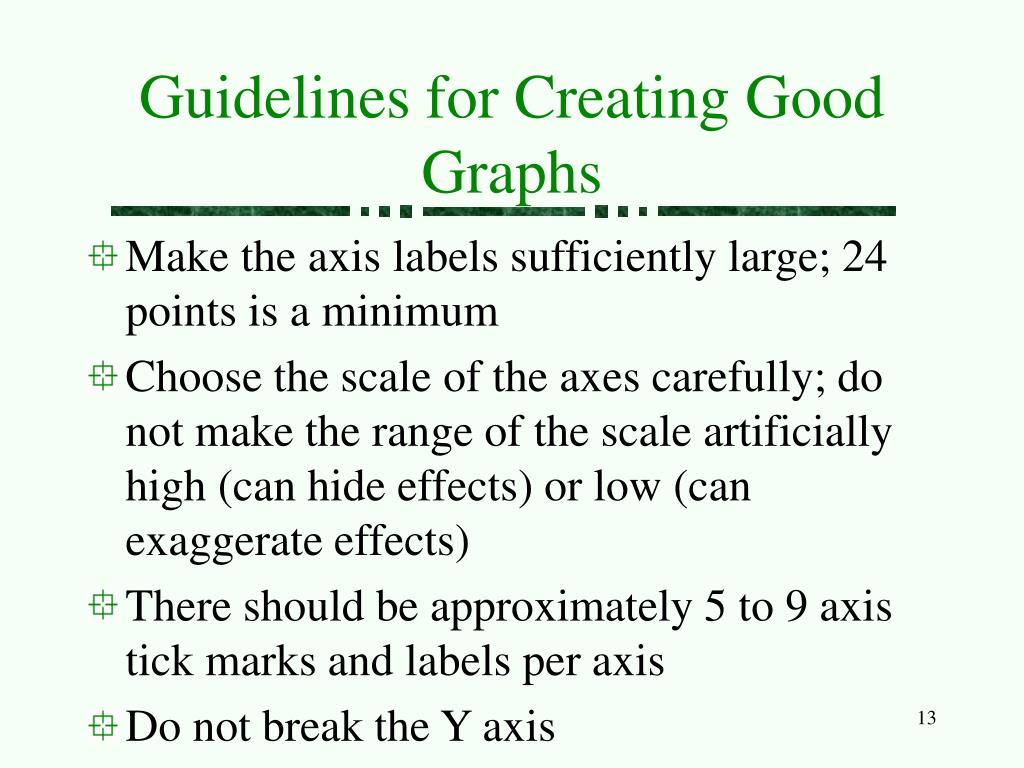 Guidelines for Creating Good Graphs

Make the axis labels sufficiently large; 24 points is a minimum

Choose the scale of the axes carefully; do not make the range of the scale artificially high (can hide effects) or low (can exaggerate effects)

There should be approximately 5 to 9 axis tick marks and labels per axis

Do not break the Y axis

13